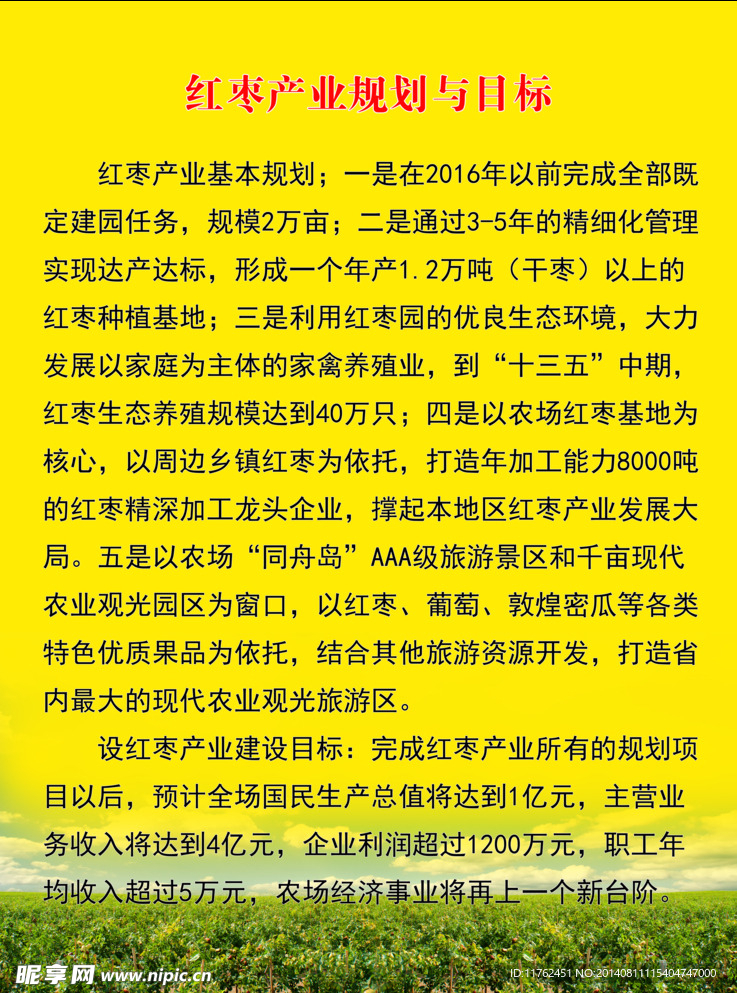 红枣产业规划与目标

红枣产业基本规划；一是在2016年以前完成全部既定建园任务，规模2万亩；二是通过3-5年的精细化管理实现达产达标，形成一个年产1.2万吨（干枣）以上的红枣种植基地；三是利用红枣园的优良生态环境，大力发展以家庭为主体的家禽养殖业，到“十三五”中期，红枣生态养殖规模达到40万只；四是以农场红枣基地为核心，以周边乡镇红枣为依托，打造年加工能力8000吨的红枣精深加工龙头企业，撑起本地区红枣产业发展大局。五是以农场“同舟岛”AAA级旅游景区和千亩现代农业观光园区为窗口，以红枣、葡萄、敦煌密瓜等各类特色优质果品为依托，结合其他旅游资源开发，打造省内最大的现代农业观光旅游区。

设红枣产业建设目标：完成红枣产业所有的规划项目以后，预计全场国民生产总值将达到1亿元，主营业务收入将达到4亿元，企业利润超过1200万元，职工年均收入超过5万元，农场经济事业将再上一个新台阶。

昵享网 www.nipic.cn
ID:11762451 NO:20140811115404747000